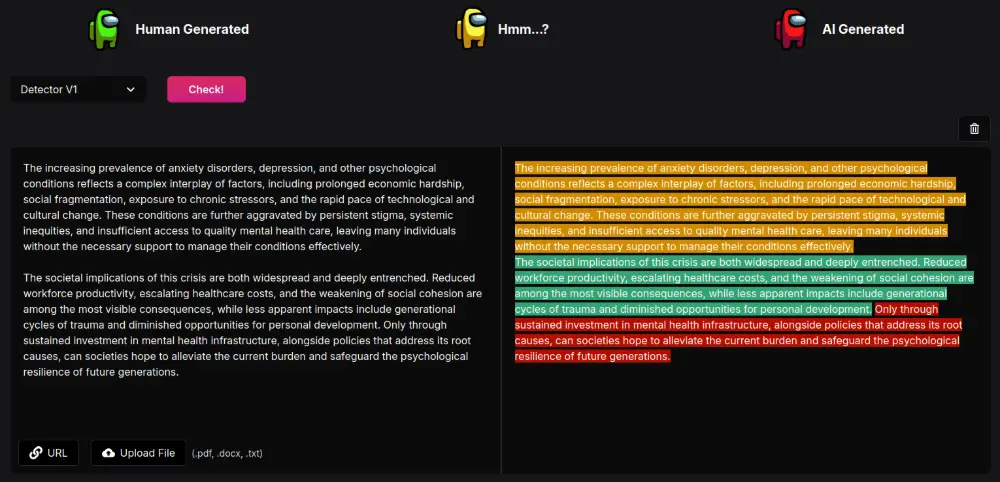 Human Generated

Hmm...?

AI Generated

Detector V1

Check!

The increasing prevalence of anxiety disorders, depression, and other psychological conditions reflects a complex interplay of factors, including prolonged economic hardship, social fragmentation, exposure to chronic stressors, and the rapid pace of technological and cultural change. These conditions are further aggravated by persistent stigma, systemic inequities, and insufficient access to quality mental health care, leaving many individuals without the necessary support to manage their conditions effectively.

The societal implications of this crisis are both widespread and deeply entrenched. Reduced workforce productivity, escalating healthcare costs, and the weakening of social cohesion are among the most visible consequences, while less apparent impacts include generational cycles of trauma and diminished opportunities for personal development. Only through sustained investment in mental health infrastructure, alongside policies that address its root causes, can societies hope to alleviate the current burden and safeguard the psychological resilience of future generations.

URL

Upload File

(.pdf, .docx, .txt)

The increasing prevalence of anxiety disorders, depression, and other psychological conditions reflects a complex interplay of factors, including prolonged economic hardship, social fragmentation, exposure to chronic stressors, and the rapid pace of technological and cultural change. These conditions are further aggravated by persistent stigma, systemic inequities, and insufficient access to quality mental health care, leaving many individuals without the necessary support to manage their conditions effectively.
The societal implications of this crisis are both widespread and deeply entrenched. Reduced workforce productivity, escalating healthcare costs, and the weakening of social cohesion are among the most visible consequences, while less apparent impacts include generational cycles of trauma and diminished opportunities for personal development. Only through sustained investment in mental health infrastructure, alongside policies that address its root causes, can societies hope to alleviate the current burden and safeguard the psychological resilience of future generations.